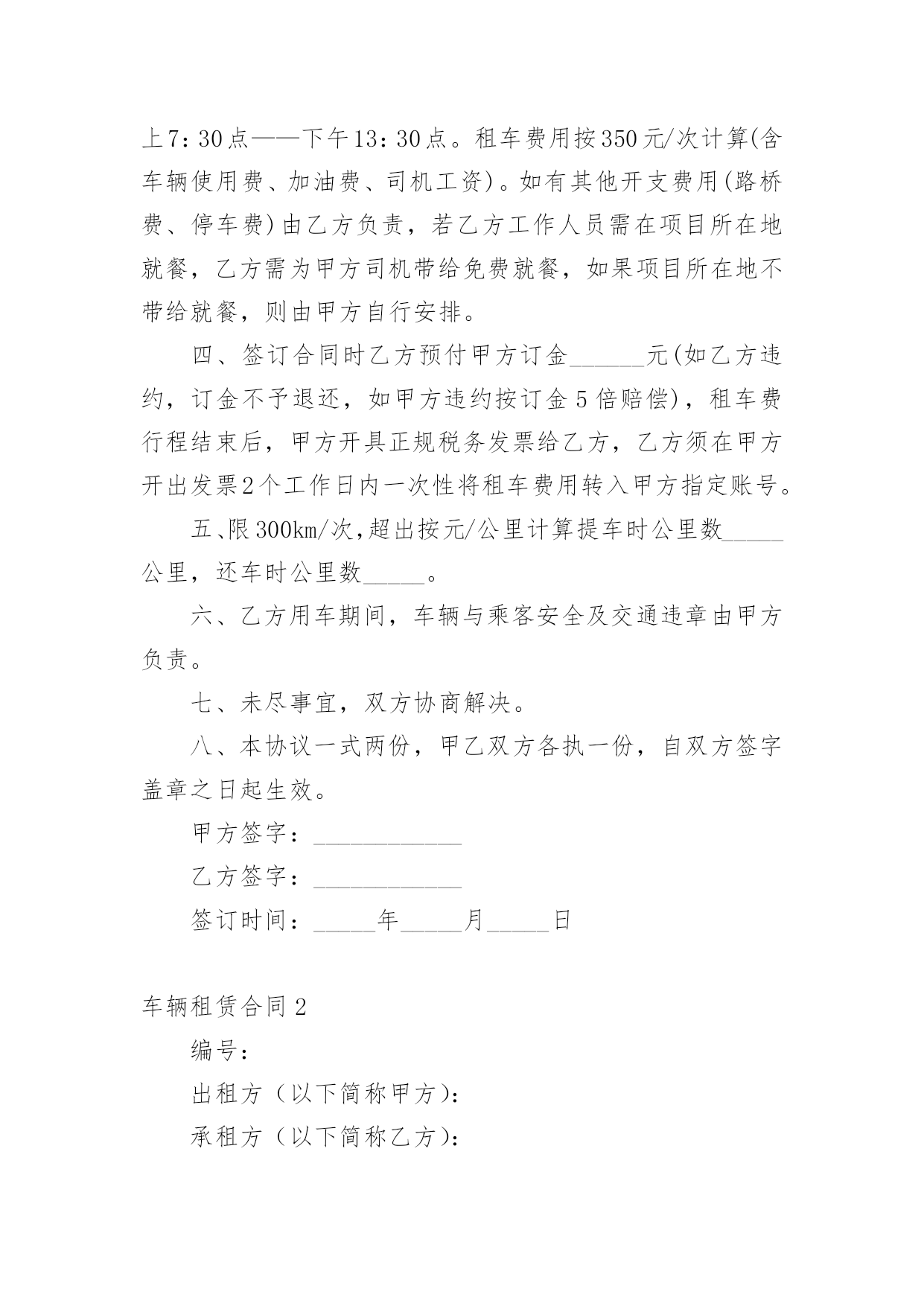 上7：30点——下午13：30点。租车费用按350元/次计算(含车辆使用费、加油费、司机工资)。如有其他开支费用(路桥费、停车费)由乙方负责，若乙方工作人员需在项目所在地就餐，乙方需为甲方司机带给免费就餐，如果项目所在地不带给就餐，则由甲方自行安排。

四、签订合同时乙方预付甲方订金______元(如乙方违约，订金不予退还，如甲方违约按订金5倍赔偿)，租车费行程结束后，甲方开具正规税务发票给乙方，乙方须在甲方开出发票2个工作日内一次性将租车费用转入甲方指定账号。

五、限300km/次,超出按元/公里计算提车时公里数_____公里，还车时公里数_____。

六、乙方用车期间，车辆与乘客安全及交通违章由甲方负责。

七、未尽事宜，双方协商解决。

八、本协议一式两份，甲乙双方各执一份，自双方签字盖章之日起生效。

甲方签字：____________

乙方签字：____________

签订时间：_____年_____月_____日

车辆租赁合同2

编号：

出租方（以下简称甲方)：

承租方（以下简称乙方)：